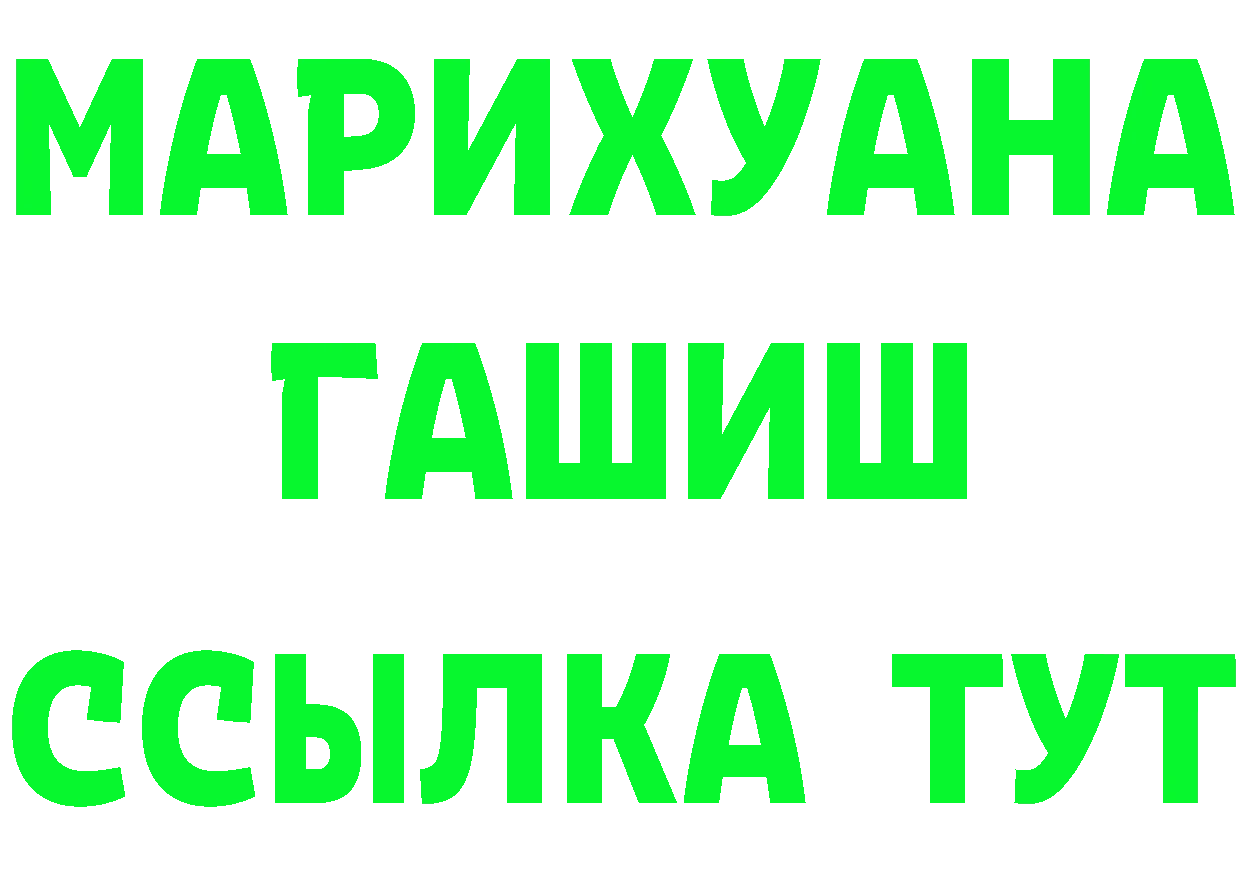 МАРИХУАНА
ГАШИШ
ССЫЛКА ТУТ